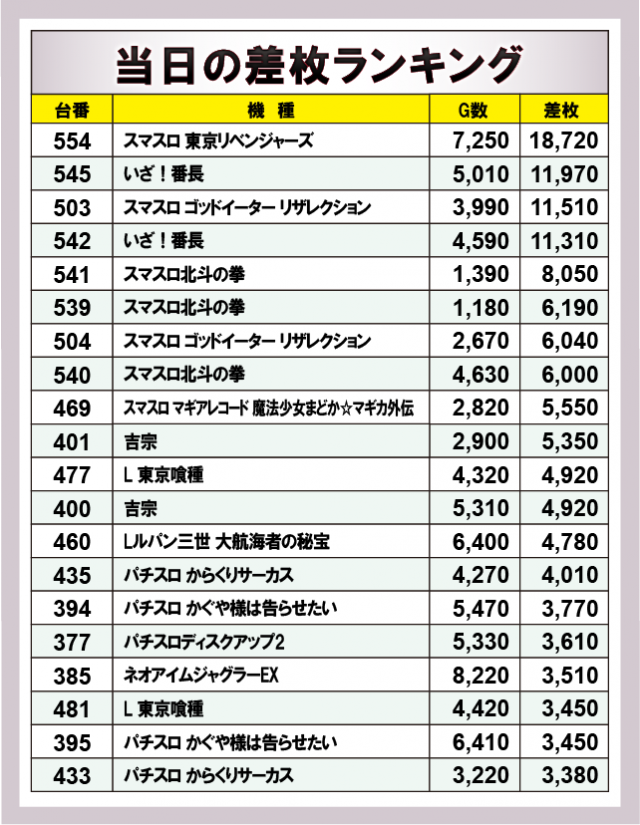 当日の差枚ランキング

| 台番 | 機種 | G数 | 差枚 |
|---|---|---|---|
| 554 | スマスロ 東京リベンジャーズ | 7,250 | 18,720 |
| 545 | いざ！番長 | 5,010 | 11,970 |
| 503 | スマスロ ゴッドイーター リザレクション | 3,990 | 11,510 |
| 542 | いざ！番長 | 4,590 | 11,310 |
| 541 | スマスロ北斗の拳 | 1,390 | 8,050 |
| 539 | スマスロ北斗の拳 | 1,180 | 6,190 |
| 504 | スマスロ ゴッドイーター リザレクション | 2,670 | 6,040 |
| 540 | スマスロ北斗の拳 | 4,630 | 6,000 |
| 469 | スマスロ マギアレコード 魔法少女まどか☆マギカ外伝 | 2,820 | 5,550 |
| 401 | 吉宗 | 2,900 | 5,350 |
| 477 | L 東京喰種 | 4,320 | 4,920 |
| 400 | 吉宗 | 5,310 | 4,920 |
| 460 | Lルパン三世 大航海者の秘宝 | 6,400 | 4,780 |
| 435 | パチスロ からくりサーカス | 4,270 | 4,010 |
| 394 | パチスロ かぐや様は告らせたい | 5,470 | 3,770 |
| 377 | パチスロディスクアップ2 | 5,330 | 3,610 |
| 385 | ネオアイムジャグラーEX | 8,220 | 3,510 |
| 481 | L 東京喰種 | 4,420 | 3,450 |
| 395 | パチスロ かぐや様は告らせたい | 6,410 | 3,450 |
| 433 | パチスロ からくりサーカス | 3,220 | 3,380 |